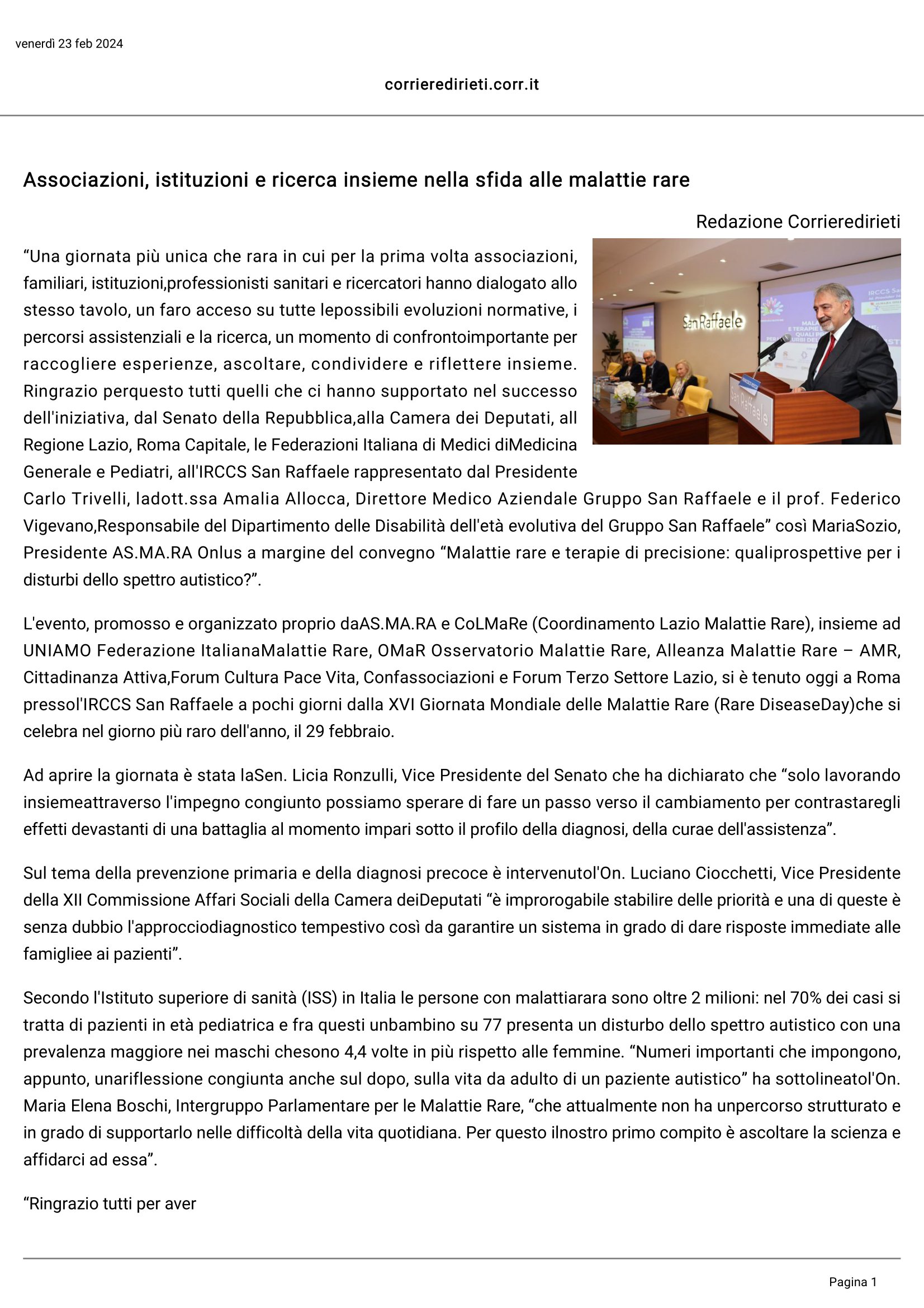 venerdì 23 feb 2024

corrieredirieti.corr.it

Associazioni, istituzioni e ricerca insieme nella sfida alle malattie rare

Redazione Corrieredirieti

San Raffaele

San Raffaele

“Una giornata più unica che rara in cui per la prima volta associazioni, familiari, istituzioni,professionisti sanitari e ricercatori hanno dialogato allo stesso tavolo, un faro acceso su tutte lepossibili evoluzioni normative, i percorsi assistenziali e la ricerca, un momento di confrontoimportante per raccogliere esperienze, ascoltare, condividere e riflettere insieme. Ringrazio perquesto tutti quelli che ci hanno supportato nel successo dell'iniziativa, dal Senato della Repubblica,alla Camera dei Deputati, all Regione Lazio, Roma Capitale, le Federazioni Italiana di Medici diMedicina Generale e Pediatri, all'IRCCS San Raffaele rappresentato dal Presidente Carlo Trivelli, ladott.ssa Amalia Allocca, Direttore Medico Aziendale Gruppo San Raffaele e il prof. Federico Vigevano,Responsabile del Dipartimento delle Disabilità dell'età evolutiva del Gruppo San Raffaele” così MariaSozio, Presidente AS.MA.RA Onlus a margine del convegno “Malattie rare e terapie di precisione: qualiprospettive per i disturbi dello spettro autistico?”.

L'evento, promosso e organizzato proprio daAS.MA.RA e CoLMaRe (Coordinamento Lazio Malattie Rare), insieme ad UNIAMO Federazione ItalianaMalattie Rare, OMaR Osservatorio Malattie Rare, Alleanza Malattie Rare – AMR, Cittadinanza Attiva,Forum Cultura Pace Vita, Confassociazioni e Forum Terzo Settore Lazio, si è tenuto oggi a Roma pressol'IRCCS San Raffaele a pochi giorni dalla XVI Giornata Mondiale delle Malattie Rare (Rare DiseaseDay)che si celebra nel giorno più raro dell'anno, il 29 febbraio.

Ad aprire la giornata è stata laSen. Licia Ronzulli, Vice Presidente del Senato che ha dichiarato che “solo lavorando insiemeattraverso l'impegno congiunto possiamo sperare di fare un passo verso il cambiamento per contrastaregli effetti devastanti di una battaglia al momento impari sotto il profilo della diagnosi, della curae dell'assistenza”.

Sul tema della prevenzione primaria e della diagnosi precoce è intervenutol'On. Luciano Ciocchetti, Vice Presidente della XII Commissione Affari Sociali della Camera deiDeputati “è improrogabile stabilire delle priorità e una di queste è senza dubbio l'approcciodiagnostico tempestivo così da garantire un sistema in grado di dare risposte immediate alle famigliee ai pazienti”.

Secondo l'Istituto superiore di sanità (ISS) in Italia le persone con malattiarara sono oltre 2 milioni: nel 70% dei casi si tratta di pazienti in età pediatrica e fra questi unbambino su 77 presenta un disturbo dello spettro autistico con una prevalenza maggiore nei maschi chesono 4,4 volte in più rispetto alle femmine. “Numeri importanti che impongono, appunto, unariflessione congiunta anche sul dopo, sulla vita da adulto di un paziente autistico” ha sottolineatol'On. Maria Elena Boschi, Intergruppo Parlamentare per le Malattie Rare, “che attualmente non ha unpercorso strutturato e in grado di supportarlo nelle difficoltà della vita quotidiana. Per questo ilnostro primo compito è ascoltare la scienza e affidarci ad essa”.

“Ringrazio tutti per aver

Pagina 1